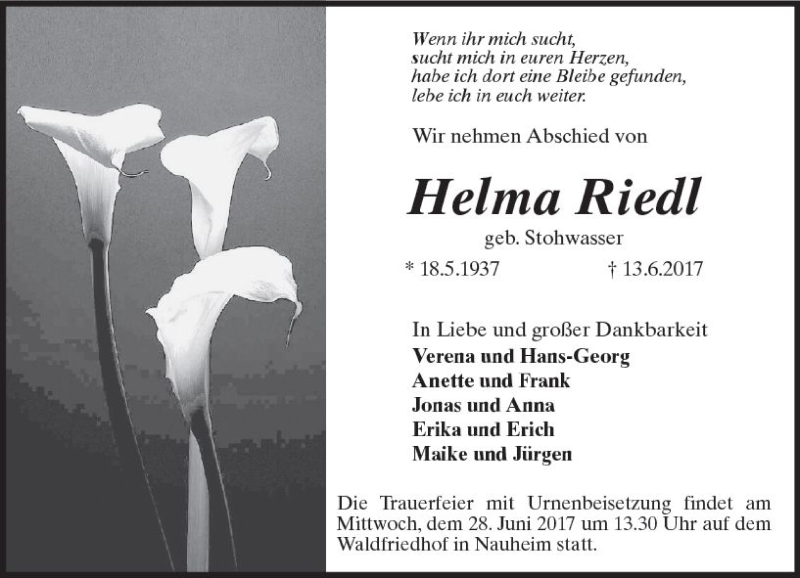 Wenn ihr mich sucht,
sucht mich in euren Herzen,
habe ich dort eine Bleibe gefunden,
lebe ich in euch weiter.

Wir nehmen Abschied von

Helma Riedl

geb. Stohwasser

* 18.5.1937 † 13.6.2017

In Liebe und großer Dankbarkeit
Verena und Hans-Georg
Anette und Frank
Jonas und Anna
Erika und Erich
Maike und Jürgen

Die Trauerfeier mit Urnenbeisetzung findet am Mittwoch, dem 28. Juni 2017 um 13.30 Uhr auf dem Waldfriedhof in Nauheim statt.